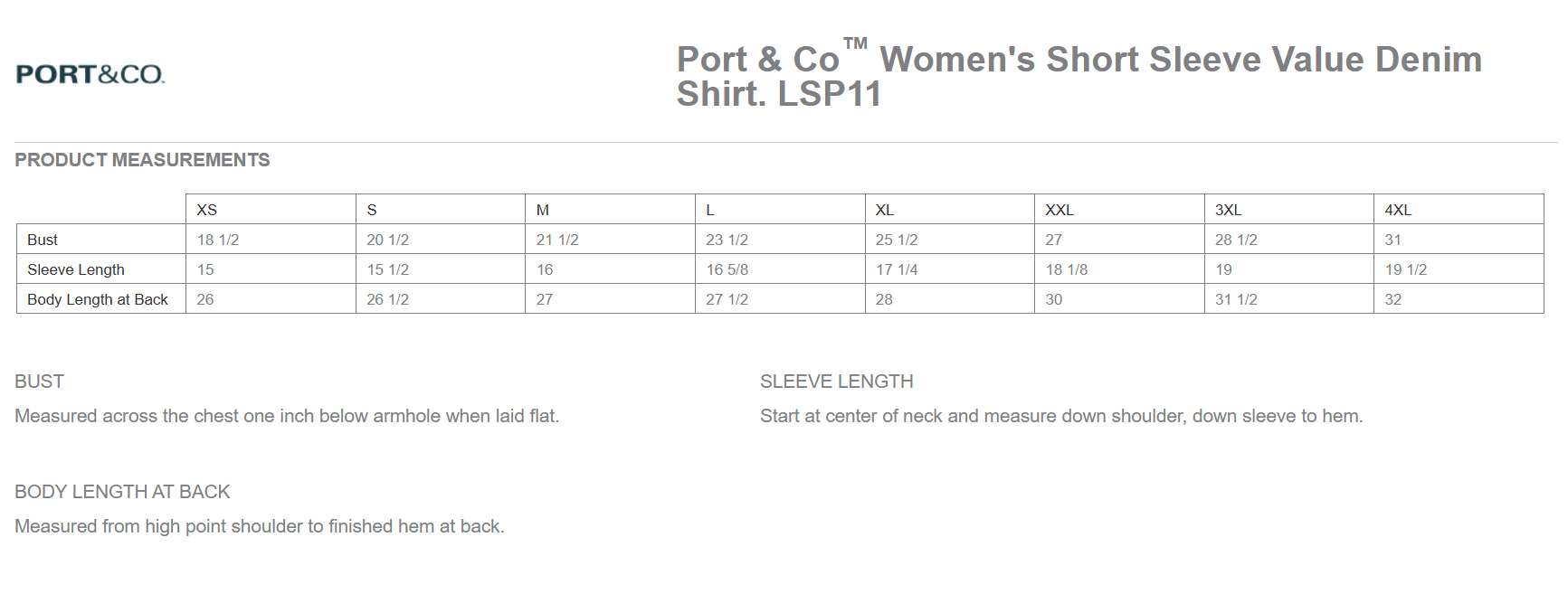 PORT&CO.

Port & Co™ Women's Short Sleeve Value Denim Shirt. LSP11

PRODUCT MEASUREMENTS

| | XS | S | M | L | XL | XXL | 3XL | 4XL |
|---|---|---|---|---|---|---|---|---|
| Bust | 18 1/2 | 20 1/2 | 21 1/2 | 23 1/2 | 25 1/2 | 27 | 28 1/2 | 31 |
| Sleeve Length | 15 | 15 1/2 | 16 | 16 5/8 | 17 1/4 | 18 1/8 | 19 | 19 1/2 |
| Body Length at Back | 26 | 26 1/2 | 27 | 27 1/2 | 28 | 30 | 31 1/2 | 32 |

BUST

Measured across the chest one inch below armhole when laid flat.

SLEEVE LENGTH

Start at center of neck and measure down shoulder, down sleeve to hem.

BODY LENGTH AT BACK

Measured from high point shoulder to finished hem at back.